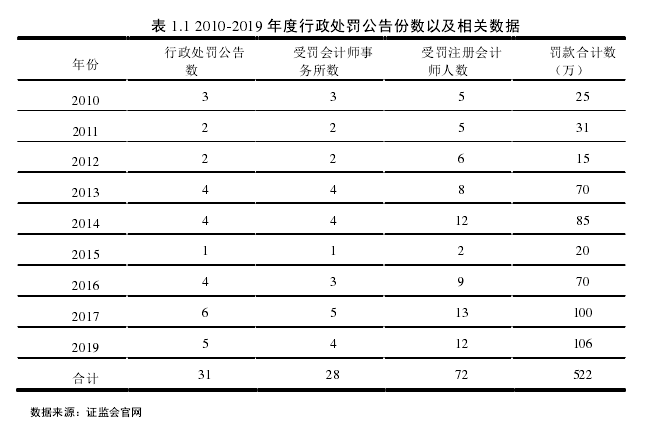 表 1.1 2010-2019 年度行政处罚公告份数以及相关数据

| 年份 | 行政处罚公告数 | 受罚会计师事务所数 | 受罚注册会计师人数 | 罚款合计数（万） |
|---|---|---|---|---|
| 2010 | 3 | 3 | 5 | 25 |
| 2011 | 2 | 2 | 5 | 31 |
| 2012 | 2 | 2 | 6 | 15 |
| 2013 | 4 | 4 | 8 | 70 |
| 2014 | 4 | 4 | 12 | 85 |
| 2015 | 1 | 1 | 2 | 20 |
| 2016 | 4 | 3 | 9 | 70 |
| 2017 | 6 | 5 | 13 | 100 |
| 2019 | 5 | 4 | 12 | 106 |
| 合计 | 31 | 28 | 72 | 522 |

数据来源：证监会官网